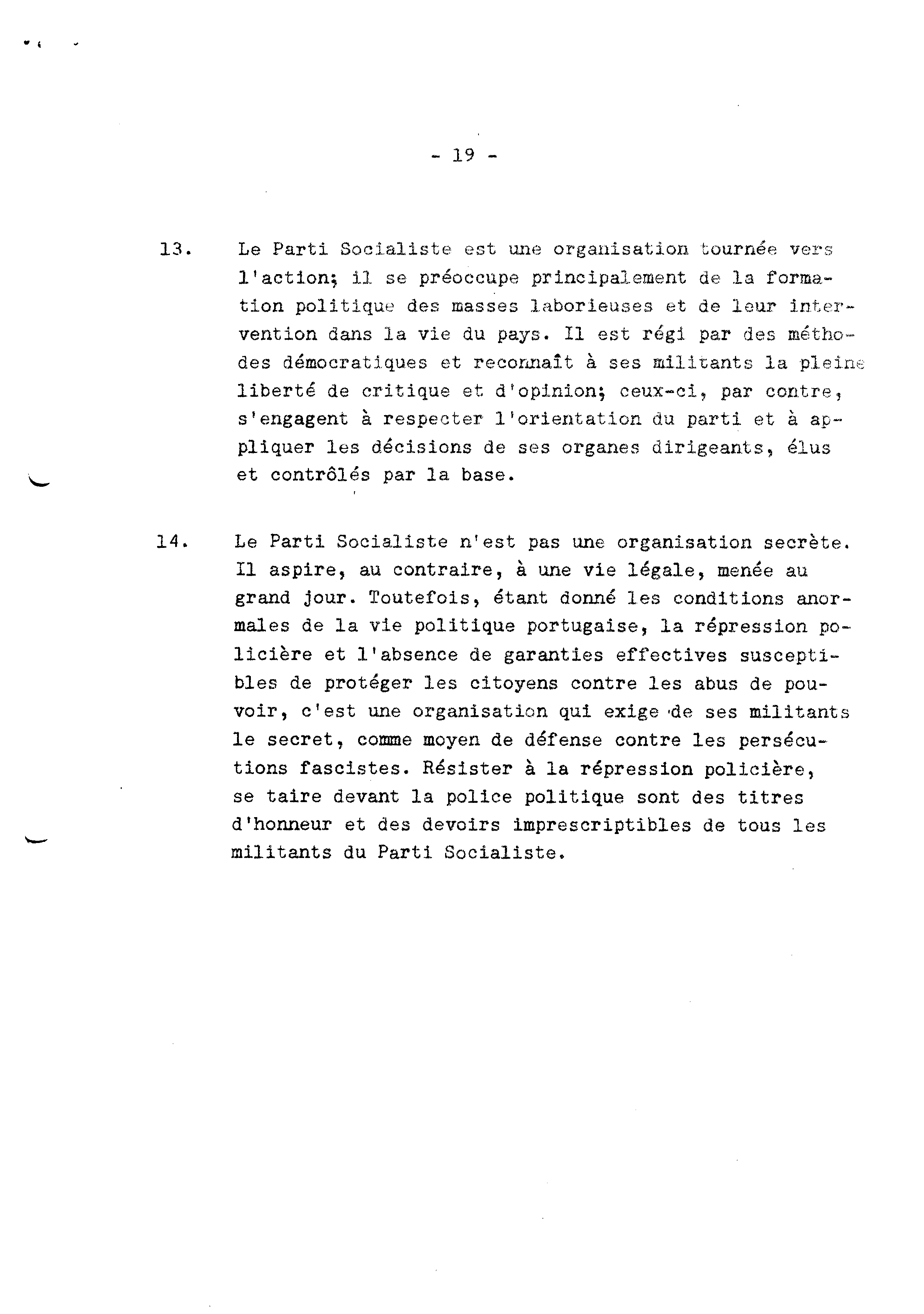 - 19 -

13. Le Parti Socialiste est une organisation tournée vers l'action; il se préoccupe principalement de la formation politique des masses laborieuses et de leur intervention dans la vie du pays. Il est régi par des méthodes démocratiques et reconnaît à ses militants la pleine liberté de critique et d'opinion; ceux-ci, par contre, s'engagent à respecter l'orientation du parti et à appliquer les décisions de ses organes dirigeants, élus et contrôlés par la base.

14. Le Parti Socialiste n'est pas une organisation secrète. Il aspire, au contraire, à une vie légale, menée au grand jour. Toutefois, étant donné les conditions anormales de la vie politique portugaise, la répression policière et l'absence de garanties effectives susceptibles de protéger les citoyens contre les abus de pouvoir, c'est une organisation qui exige de ses militants le secret, comme moyen de défense contre les persécutions fascistes. Résister à la répression policière, se taire devant la police politique sont des titres d'honneur et des devoirs imprescriptibles de tous les militants du Parti Socialiste.